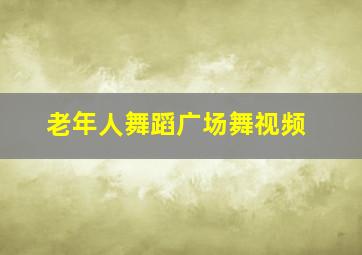 老年人舞蹈广场舞视频